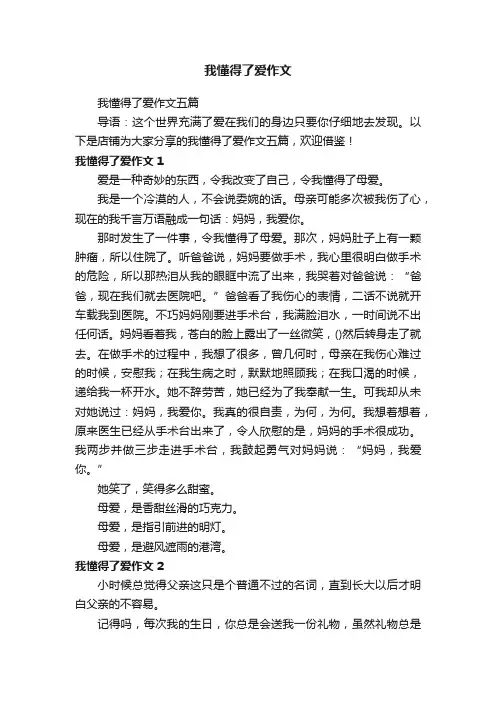 我懂得了爱作文

我懂得了爱作文五篇

导语：这个世界充满了爱在我们的身边只要你仔细地去发现。以下是店铺为大家分享的我懂得了爱作文五篇，欢迎借鉴！

我懂得了爱作文 1

爱是一种奇妙的东西，令我改变了自己，令我懂得了母爱。

我是一个冷漠的人，不会说委婉的话。母亲可能多次被我伤了心，现在的我千言万语融成一句话：妈妈，我爱你。

那时发生了一件事，令我懂得了母爱。那次，妈妈肚子上有一颗肿瘤，所以住院了。听爸爸说，妈妈要做手术，我心里很明白做手术的危险，所以那热泪从我的眼眶中流了出来，我哭着对爸爸说：“爸爸，现在我们就去医院吧。”爸爸看了我伤心的表情，二话不说就开车载我到医院。不巧妈妈刚要进手术台，我满脸泪水，一时间说不出任何话。妈妈看着我，苍白的脸上露出了一丝微笑，()然后转身走了就去。在做手术的过程中，我想了很多，曾几何时，母亲在我伤心难过的时候，安慰我；在我生病之时，默默地照顾我；在我口渴的时候，递给我一杯开水。她不辞劳苦，她已经为了我奉献一生。可我却从未对她说过：妈妈，我爱你。我真的很自责，为何，为何。我想着想着，原来医生已经从手术台出来了，令人欣慰的是，妈妈的手术很成功。我两步并做三步走进手术台，我鼓起勇气对妈妈说：“妈妈，我爱你。”

她笑了，笑得多么甜蜜。

母爱，是香甜丝滑的巧克力。

母爱，是指引前进的明灯。

母爱，是避风遮雨的港湾。

我懂得了爱作文 2

小时候总觉得父亲这只是个普通不过的名词，直到长大以后才明白父亲的不容易。

记得吗，每次我的生日，你总是会送我一份礼物，虽然礼物总是